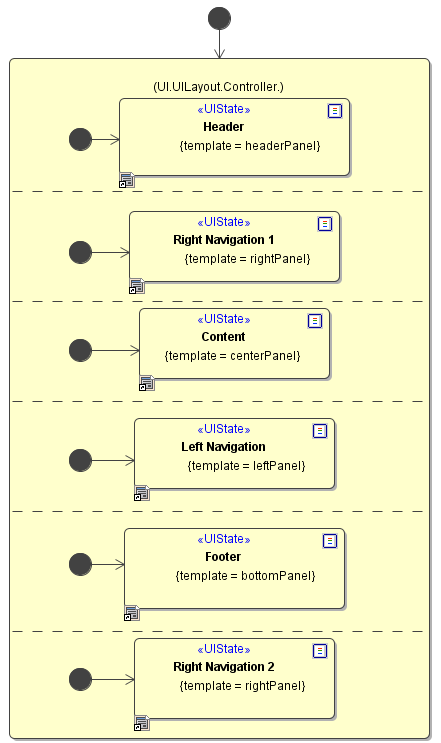 (UI.UILayout.Controller.)

«UIState»
Header
{template = headerPanel}

«UIState»
Right Navigation 1
{template = rightPanel}

«UIState»
Content
{template = centerPanel}

«UIState»
Left Navigation
{template = leftPanel}

«UIState»
Footer
{template = bottomPanel}

«UIState»
Right Navigation 2
{template = rightPanel}